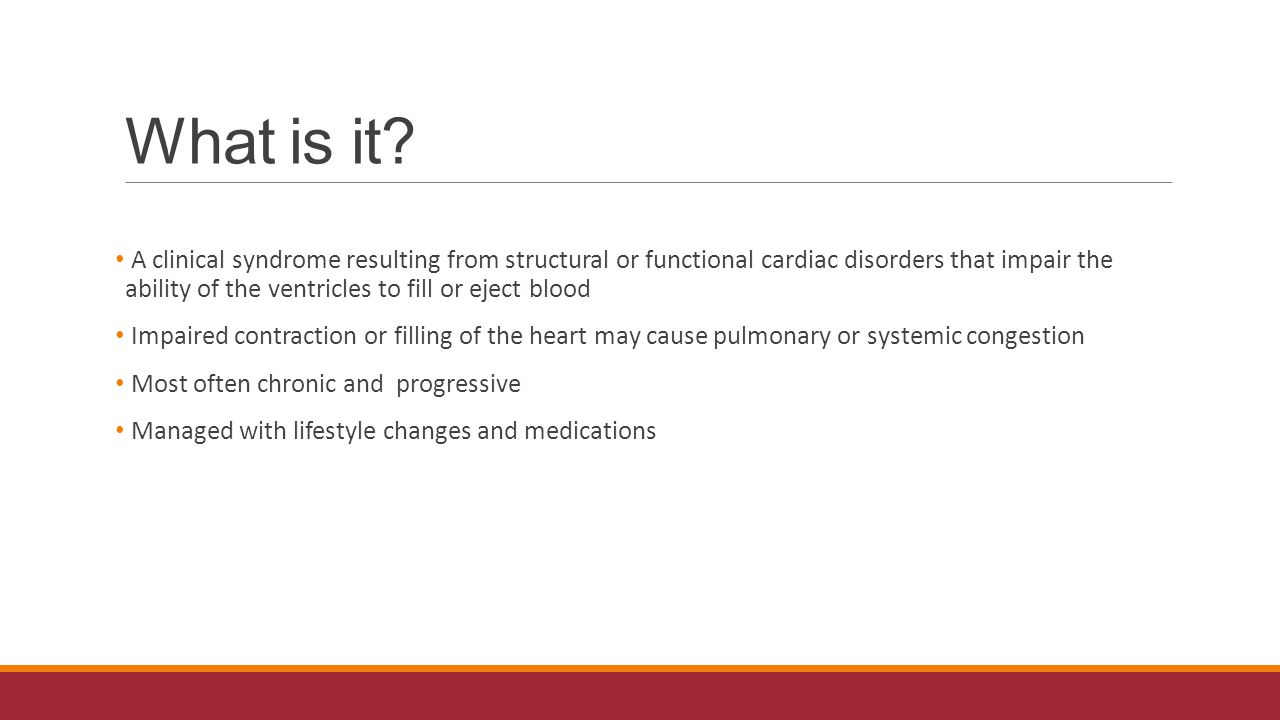 What is it?

• A clinical syndrome resulting from structural or functional cardiac disorders that impair the ability of the ventricles to fill or eject blood

• Impaired contraction or filling of the heart may cause pulmonary or systemic congestion

• Most often chronic and progressive

• Managed with lifestyle changes and medications